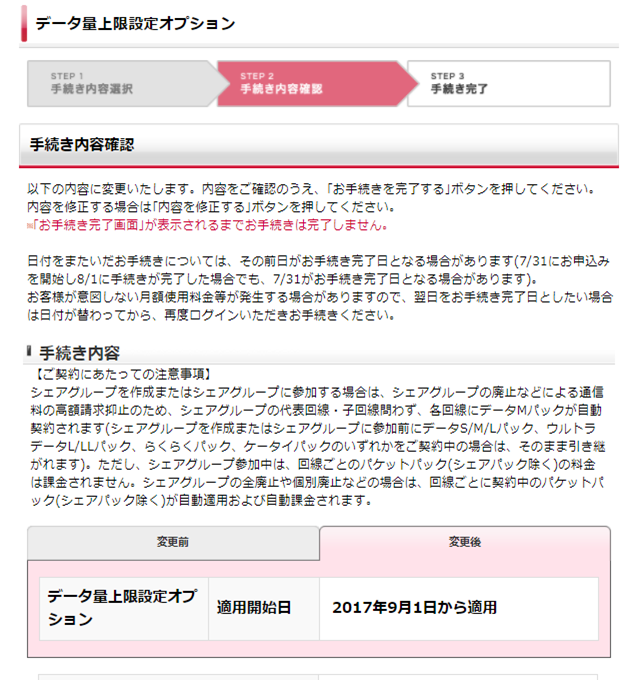 データ量上限設定オプション

STEP 1
手続き内容選択

STEP 2
手続き内容確認

STEP 3
手続き完了

手続き内容確認

以下の内容に変更いたします。内容をご確認のうえ、「お手続きを完了する」ボタンを押してください。
内容を修正する場合は「内容を修正する」ボタンを押してください。
※「お手続き完了画面」が表示されるまでお手続きは完了しません。

日付をまたいだお手続きについては、その前日がお手続き完了日となる場合があります(7/31にお申込みを開始し8/1に手続きが完了した場合でも、7/31がお手続き完了日となる場合があります)。
お客様が意図しない月額使用料金等が発生する場合がありますので、翌日をお手続き完了日としたい場合は日付が替わってから、再度ログインいただきお手続きください。

手続き内容

【ご契約にあたっての注意事項】
シェアグループを作成またはシェアグループに参加する場合は、シェアグループの廃止などによる通信料の高額請求抑止のため、シェアグループの代表回線・子回線問わず、各回線にデータMパックが自動契約されます(シェアグループを作成またはシェアグループに参加前にデータS/M/Lパック、ウルトラデータL/LLパック、らくらくパック、ケータイパックのいずれかをご契約中の場合は、そのまま引き継がれます)。ただし、シェアグループ参加中は、回線ごとのパケットパック(シェアパック除く)の料金は課金されません。シェアグループの全廃止や個別廃止などの場合は、回線ごとに契約中のパケットパック(シェアパック除く)が自動適用および自動課金されます。

変更前

変更後

| データ量上限設定オプション | 適用開始日 | 2017年9月1日から適用 |
|---|---|---|